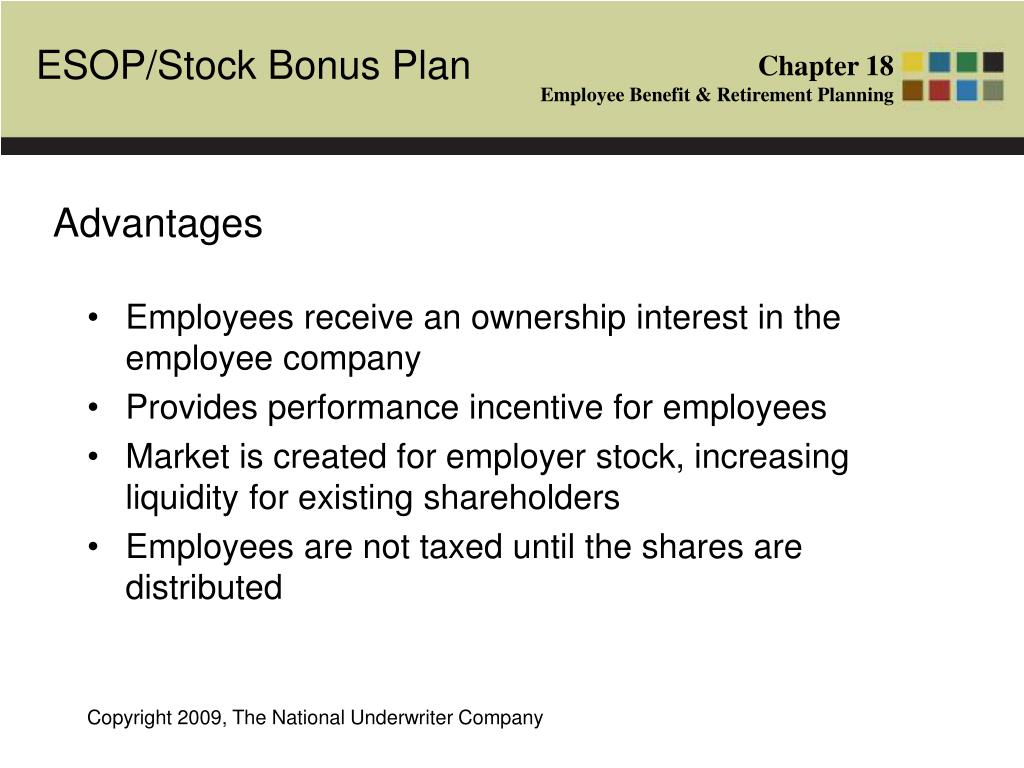 ESOP/Stock Bonus Plan

Chapter 18
Employee Benefit & Retirement Planning

Advantages

• Employees receive an ownership interest in the employee company
• Provides performance incentive for employees
• Market is created for employer stock, increasing liquidity for existing shareholders
• Employees are not taxed until the shares are distributed

Copyright 2009, The National Underwriter Company